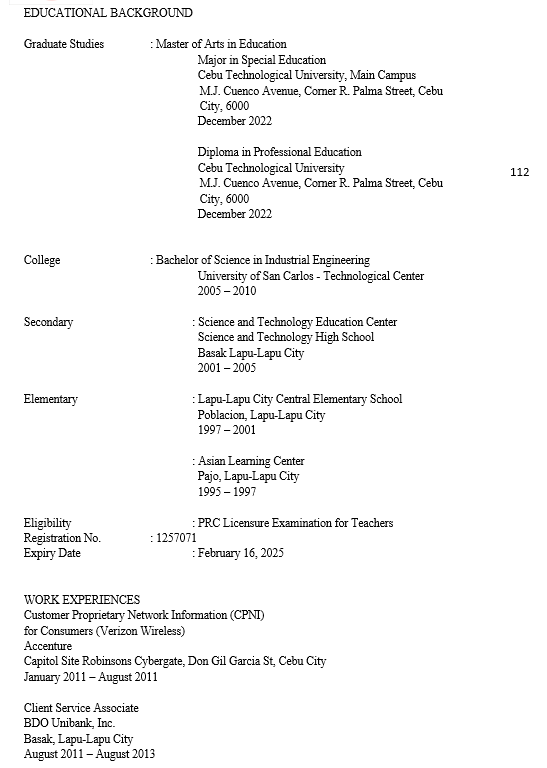 EDUCATIONAL BACKGROUND

Graduate Studies : Master of Arts in Education
Major in Special Education
Cebu Technological University, Main Campus
M.J. Cuenco Avenue, Corner R. Palma Street, Cebu City, 6000
December 2022

Diploma in Professional Education
Cebu Technological University
M.J. Cuenco Avenue, Corner R. Palma Street, Cebu City, 6000
December 2022

112

College : Bachelor of Science in Industrial Engineering
University of San Carlos - Technological Center
2005 – 2010

Secondary : Science and Technology Education Center
Science and Technology High School
Basak Lapu-Lapu City
2001 – 2005

Elementary : Lapu-Lapu City Central Elementary School
Poblacion, Lapu-Lapu City
1997 – 2001

: Asian Learning Center
Pajo, Lapu-Lapu City
1995 – 1997

Eligibility : PRC Licensure Examination for Teachers
Registration No. : 1257071
Expiry Date : February 16, 2025

WORK EXPERIENCES
Customer Proprietary Network Information (CPNI)
for Consumers (Verizon Wireless)
Accenture
Capitol Site Robinsons Cybergate, Don Gil Garcia St, Cebu City
January 2011 – August 2011

Client Service Associate
BDO Unibank, Inc.
Basak, Lapu-Lapu City
August 2011 – August 2013